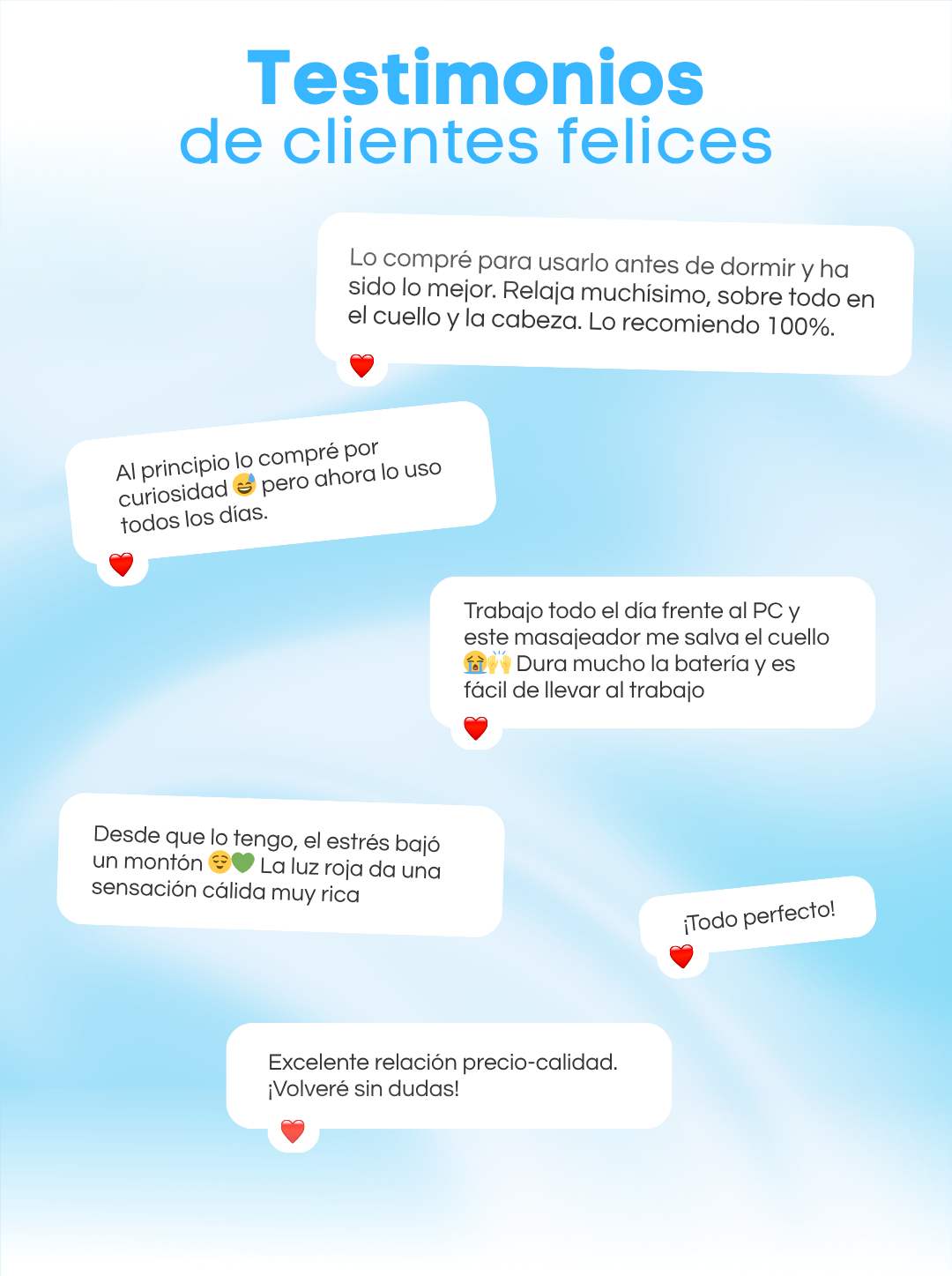 Testimonios
de clientes felices

Lo compré para usarlo antes de dormir y ha sido lo mejor. Relaja muchísimo, sobre todo en el cuello y la cabeza. Lo recomiendo 100%.

Al principio lo compré por curiosidad 😅 pero ahora lo uso todos los días.

Trabajo todo el día frente al PC y este masajeador me salva el cuello 😭🙌 Dura mucho la batería y es fácil de llevar al trabajo

Desde que lo tengo, el estrés bajó un montón 😌💚 La luz roja da una sensación cálida muy rica

¡Todo perfecto!

Excelente relación precio-calidad. ¡Volveré sin dudas!